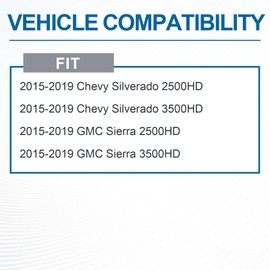 VEHICLE COMPATIBILITY

FIT

2015-2019 Chevy Silverado 2500HD

2015-2019 Chevy Silverado 3500HD

2015-2019 GMC Sierra 2500HD

2015-2019 GMC Sierra 3500HD